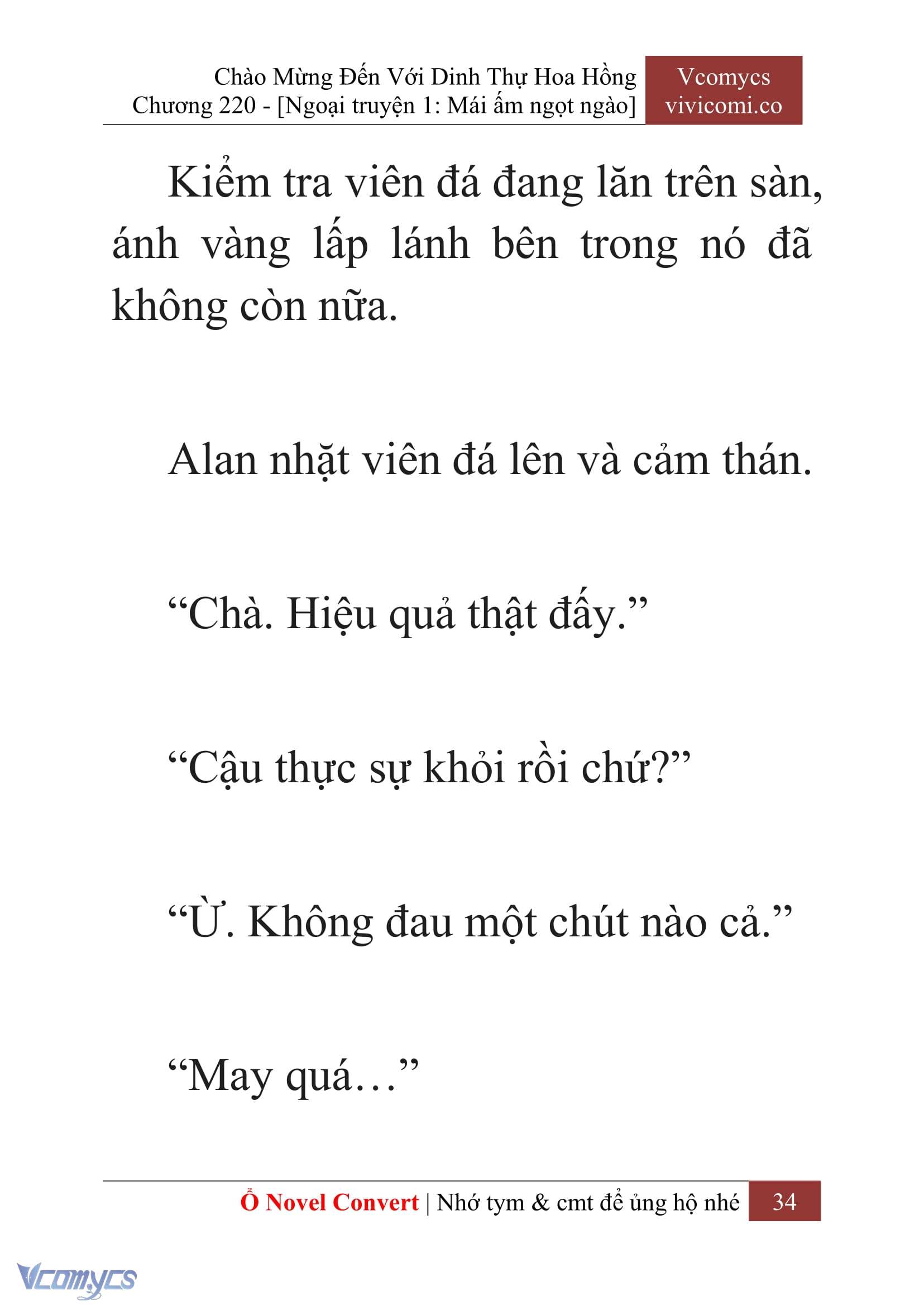 Chào Mừng Đến Với Dinh Thự Hoa Hồng
Chương 220 - [Ngoại truyện 1: Mái ấm ngọt ngào]

Vcomycs
vivicomi.co

Kiểm tra viên đá đang lăn trên sàn, ánh vàng lấp lánh bên trong nó đã không còn nữa.

Alan nhặt viên đá lên và cảm thán.

“Chà. Hiệu quả thật đấy.”

“Cậu thực sự khỏi rồi chứ?”

“Ừ. Không đau một chút nào cả.”

“May quá…”

Ổ Novel Convert | Nhớ tym & cmt để ủng hộ nhé 34

Vcomycs